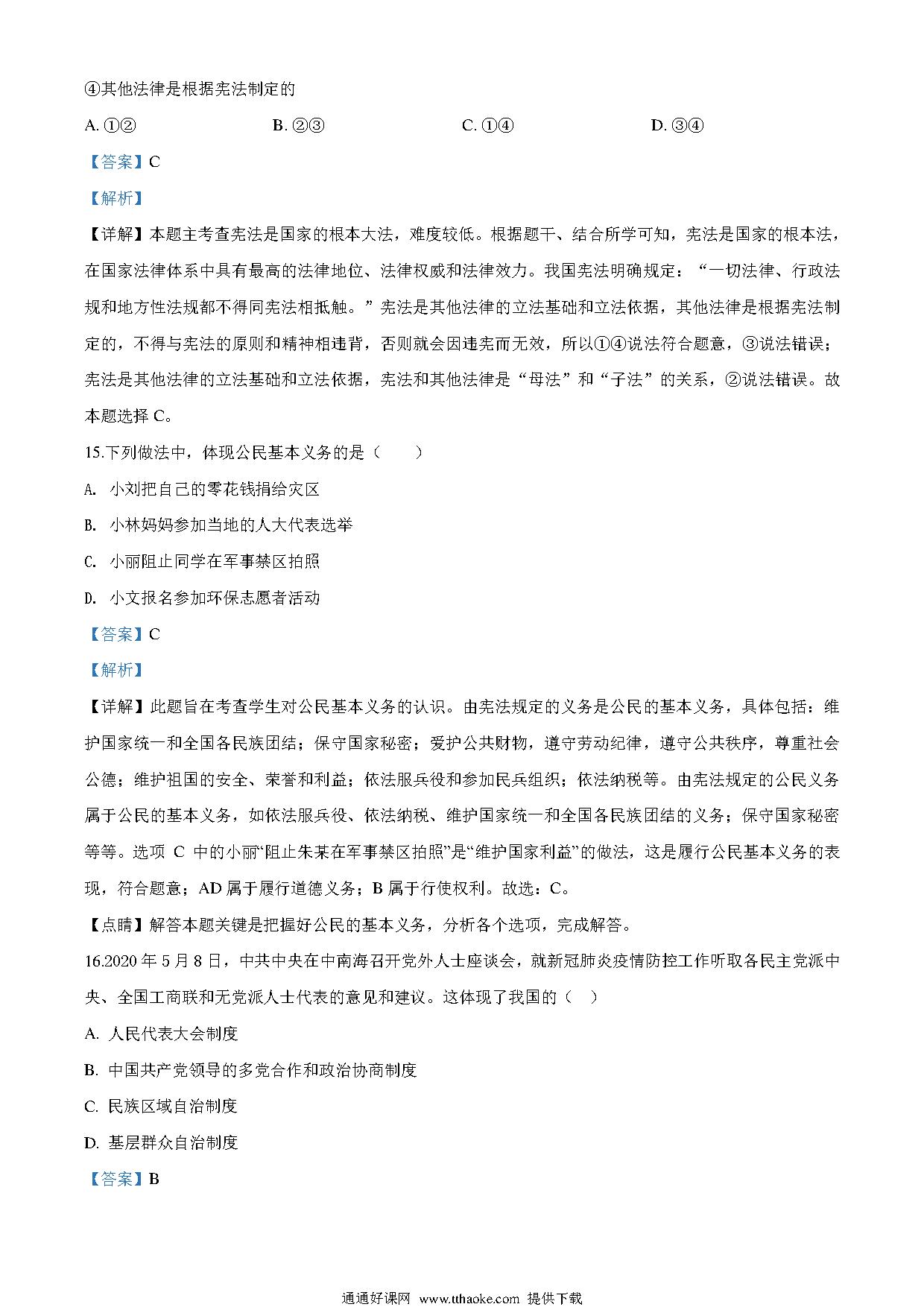 ④其他法律是根据宪法制定的

A. ①②　　B. ②③　　C. ①④　　D. ③④

【答案】C

【解析】

【详解】本题主考查宪法是国家的根本大法，难度较低。根据题干、结合所学可知，宪法是国家的根本法，在国家法律体系中具有最高的法律地位、法律权威和法律效力。我国宪法明确规定：“一切法律、行政法规和地方性法规都不得同宪法相抵触。”宪法是其他法律的立法基础和立法依据，其他法律是根据宪法制定的，不得与宪法的原则和精神相违背，否则就会因违宪而无效，所以①④说法符合题意，③说法错误；宪法是其他法律的立法基础和立法依据，宪法和其他法律是“母法”和“子法”的关系，②说法错误。故本题选择 C。

15.下列做法中，体现公民基本义务的是（　　）

A. 小刘把自己的零花钱捐给灾区

B. 小林妈妈参加当地的人大代表选举

C. 小丽阻止同学在军事禁区拍照

D. 小文报名参加环保志愿者活动

【答案】C

【解析】

【详解】此题旨在考查学生对公民基本义务的认识。由宪法规定的义务是公民的基本义务，具体包括：维护国家统一和全国各民族团结；保守国家秘密；爱护公共财物，遵守劳动纪律，遵守公共秩序，尊重社会公德；维护祖国的安全、荣誉和利益；依法服兵役和参加民兵组织；依法纳税等。由宪法规定的公民义务属于公民的基本义务，如依法服兵役、依法纳税、维护国家统一和全国各民族团结的义务；保守国家秘密等等。选项 C 中的小丽“阻止朱某在军事禁区拍照”是“维护国家利益”的做法，这是履行公民基本义务的表现，符合题意；AD 属于履行道德义务；B 属于行使权利。故选：C。

【点睛】解答本题关键是把握好公民的基本义务，分析各个选项，完成解答。

16.2020 年 5 月 8 日，中共中央在中南海召开党外人士座谈会，就新冠肺炎疫情防控工作听取各民主党派中央、全国工商联和无党派人士代表的意见和建议。这体现了我国的（　）

A. 人民代表大会制度

B. 中国共产党领导的多党合作和政治协商制度

C. 民族区域自治制度

D. 基层群众自治制度

【答案】B

通通好课网 www.tthaoke.com 提供下载